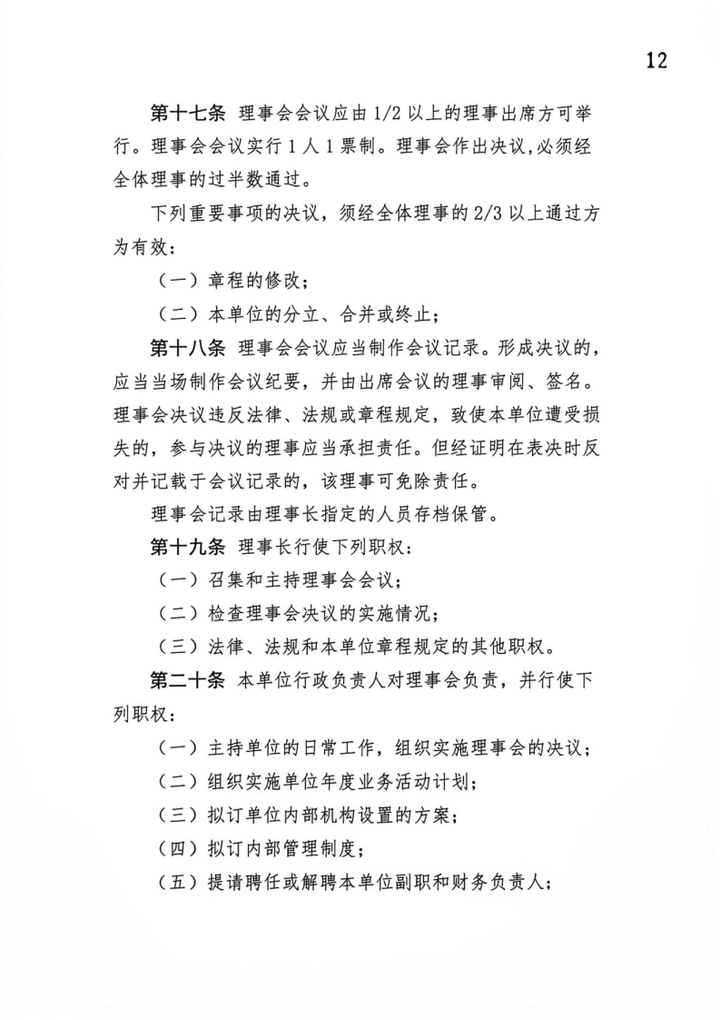 12

第十七条 理事会会议应由1/2以上的理事出席方可举行。理事会会议实行1人1票制。理事会作出决议,必须经全体理事的过半数通过。

下列重要事项的决议，须经全体理事的2/3以上通过方为有效：

（一）章程的修改；

（二）本单位的分立、合并或终止；

第十八条 理事会会议应当制作会议记录。形成决议的，应当当场制作会议纪要，并由出席会议的理事审阅、签名。理事会决议违反法律、法规或章程规定，致使本单位遭受损失的，参与决议的理事应当承担责任。但经证明在表决时反对并记载于会议记录的，该理事可免除责任。

理事会记录由理事长指定的人员存档保管。

第十九条 理事长行使下列职权：

（一）召集和主持理事会会议；

（二）检查理事会决议的实施情况；

（三）法律、法规和本单位章程规定的其他职权。

第二十条 本单位行政负责人对理事会负责，并行使下列职权：

（一）主持单位的日常工作，组织实施理事会的决议；

（二）组织实施单位年度业务活动计划；

（三）拟订单位内部机构设置的方案；

（四）拟订内部管理制度；

（五）提请聘任或解聘本单位副职和财务负责人；